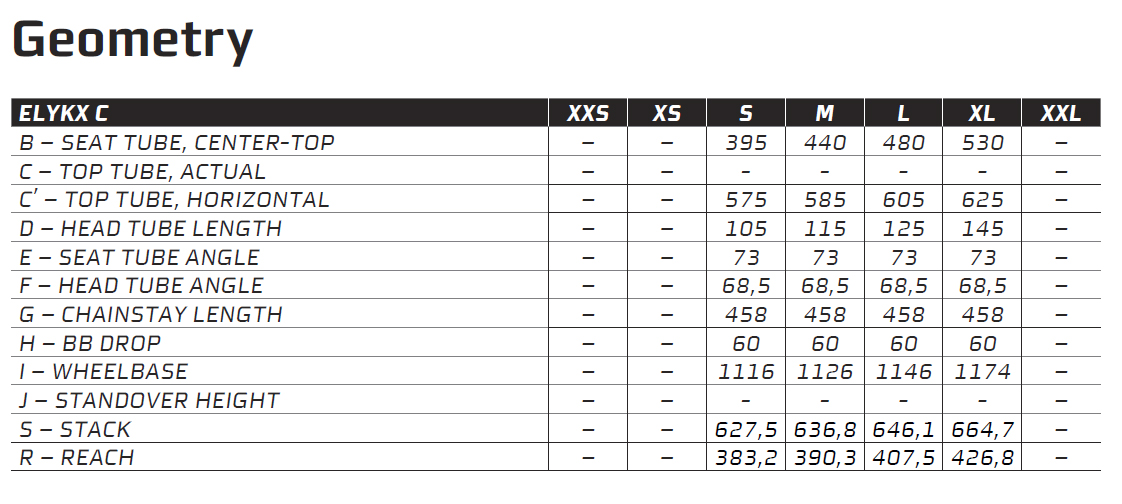 Geometry

| ELYKX C | XXS | XS | S | M | L | XL | XXL |
|---|---|---|---|---|---|---|---|
| B – SEAT TUBE, CENTER-TOP | – | – | 395 | 440 | 480 | 530 | – |
| C – TOP TUBE, ACTUAL | – | – | - | - | - | - | – |
| C' – TOP TUBE, HORIZONTAL | – | – | 575 | 585 | 605 | 625 | – |
| D – HEAD TUBE LENGTH | – | – | 105 | 115 | 125 | 145 | – |
| E – SEAT TUBE ANGLE | – | – | 73 | 73 | 73 | 73 | – |
| F – HEAD TUBE ANGLE | – | – | 68,5 | 68,5 | 68,5 | 68,5 | – |
| G – CHAINSTAY LENGTH | – | – | 458 | 458 | 458 | 458 | – |
| H – BB DROP | – | – | 60 | 60 | 60 | 60 | – |
| I – WHEELBASE | – | – | 1116 | 1126 | 1146 | 1174 | – |
| J – STANDOVER HEIGHT | – | – | - | - | - | - | – |
| S – STACK | – | – | 627,5 | 636,8 | 646,1 | 664,7 | – |
| R – REACH | – | – | 383,2 | 390,3 | 407,5 | 426,8 | – |